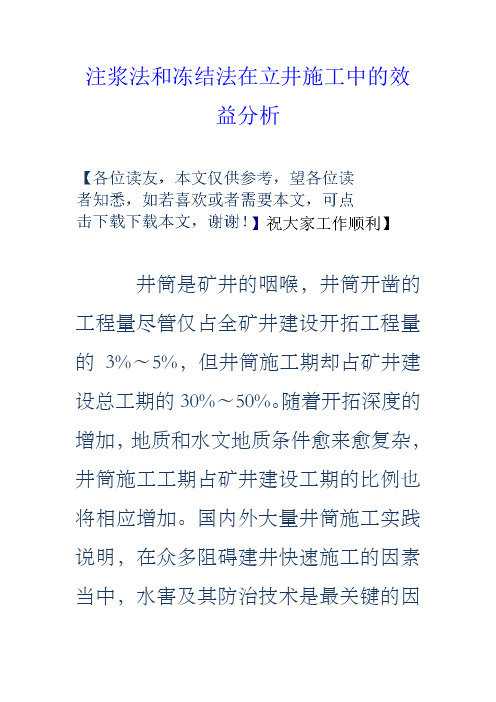 注浆法和冻结法在立井施工中的效益分析

【各位读友，本文仅供参考，望各位读者知悉，如若喜欢或者需要本文，可点击下载下载本文，谢谢！】祝大家工作顺利】

井筒是矿井的咽喉，井筒开凿的工程量尽管仅占全矿井建设开拓工程量的 3%～5%，但井筒施工期却占矿井建设总工期的 30%～50%。随着开拓深度的增加，地质和水文地质条件愈来愈复杂，井筒施工工期占矿井建设工期的比例也将相应增加。国内外大量井筒施工实践说明，在众多阻碍建井快速施工的因素当中，水害及其防治技术是最关键的因